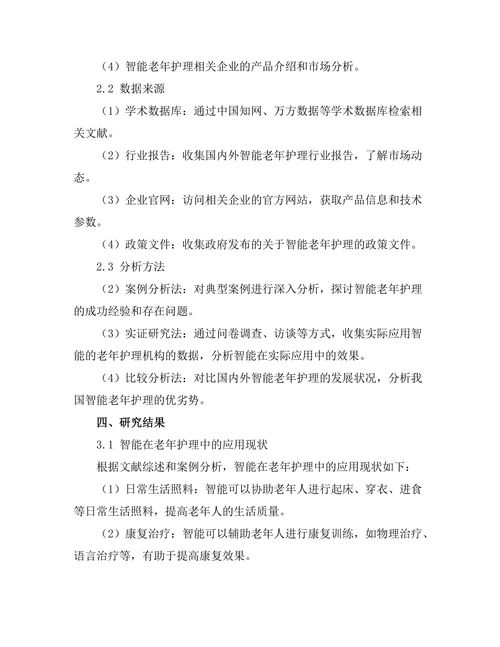 （4）智能老年护理相关企业的产品介绍和市场分析。

2.2 数据来源

（1）学术数据库：通过中国知网、万方数据等学术数据库检索相关文献。

（2）行业报告：收集国内外智能老年护理行业报告，了解市场动态。

（3）企业官网：访问相关企业的官方网站，获取产品信息和技术参数。

（4）政策文件：收集政府发布的关于智能老年护理的政策文件。

2.3 分析方法

（2）案例分析法：对典型案例进行深入分析，探讨智能老年护理的成功经验和存在问题。

（3）实证研究法：通过问卷调查、访谈等方式，收集实际应用智能的老年护理机构的数据，分析智能在实际应用中的效果。

（4）比较分析法：对比国内外智能老年护理的发展状况，分析我国智能老年护理的优劣势。

四、研究结果

3.1 智能在老年护理中的应用现状

根据文献综述和案例分析，智能在老年护理中的应用现状如下：

（1）日常生活照料：智能可以协助老年人进行起床、穿衣、进食等日常生活照料，提高老年人的生活质量。

（2）康复治疗：智能可以辅助老年人进行康复训练，如物理治疗、语言治疗等，有助于提高康复效果。